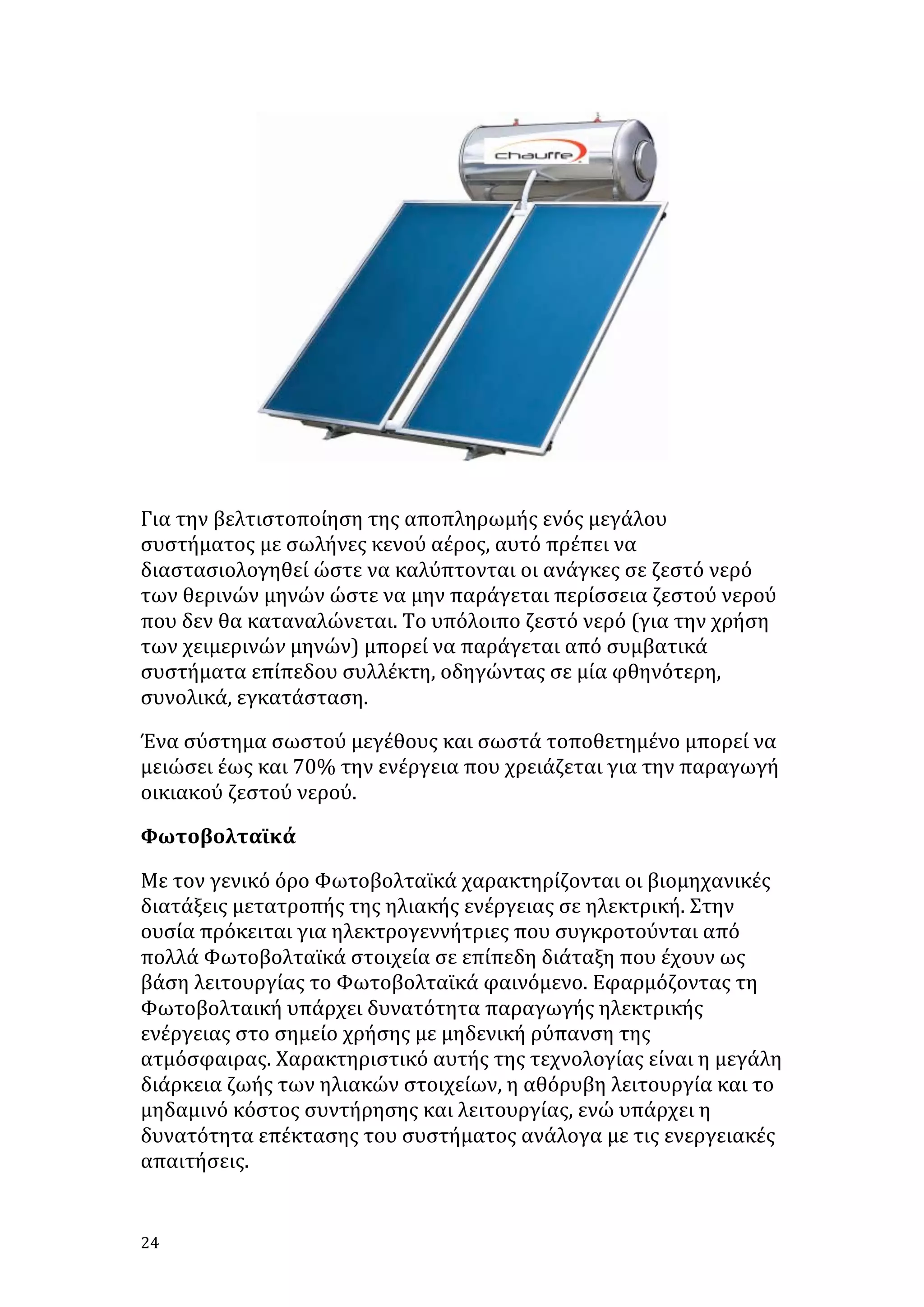 chauffe

Για την βελτιστοποίηση της αποπληρωμής ενός μεγάλου συστήματος με σωλήνες κενού αέρος, αυτό πρέπει να διαστασιολογηθεί ώστε να καλύπτονται οι ανάγκες σε ζεστό νερό των θερινών μηνών ώστε να μην παράγεται περίσσεια ζεστού νερού που δεν θα καταναλώνεται. Το υπόλοιπο ζεστό νερό (για την χρήση των χειμερινών μηνών) μπορεί να παράγεται από συμβατικά συστήματα επίπεδου συλλέκτη, οδηγώντας σε μία φθηνότερη, συνολικά, εγκατάσταση.

Ένα σύστημα σωστού μεγέθους και σωστά τοποθετημένο μπορεί να μειώσει έως και 70% την ενέργεια που χρειάζεται για την παραγωγή οικιακού ζεστού νερού.

Φωτοβολταϊκά

Με τον γενικό όρο Φωτοβολταϊκά χαρακτηρίζονται οι βιομηχανικές διατάξεις μετατροπής της ηλιακής ενέργειας σε ηλεκτρική. Στην ουσία πρόκειται για ηλεκτρογεννήτριες που συγκροτούνται από πολλά Φωτοβολταϊκά στοιχεία σε επίπεδη διάταξη που έχουν ως βάση λειτουργίας το Φωτοβολταϊκά φαινόμενο. Εφαρμόζοντας τη Φωτοβολταική υπάρχει δυνατότητα παραγωγής ηλεκτρικής ενέργειας στο σημείο χρήσης με μηδενική ρύπανση της ατμόσφαιρας. Χαρακτηριστικό αυτής της τεχνολογίας είναι η μεγάλη διάρκεια ζωής των ηλιακών στοιχείων, η αθόρυβη λειτουργία και το μηδαμινό κόστος συντήρησης και λειτουργίας, ενώ υπάρχει η δυνατότητα επέκτασης του συστήματος ανάλογα με τις ενεργειακές απαιτήσεις.

24